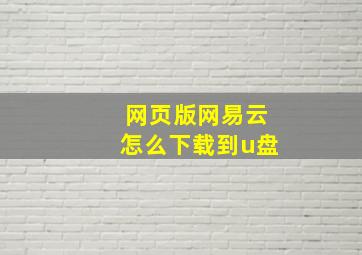 网页版网易云
怎么下载到u盘